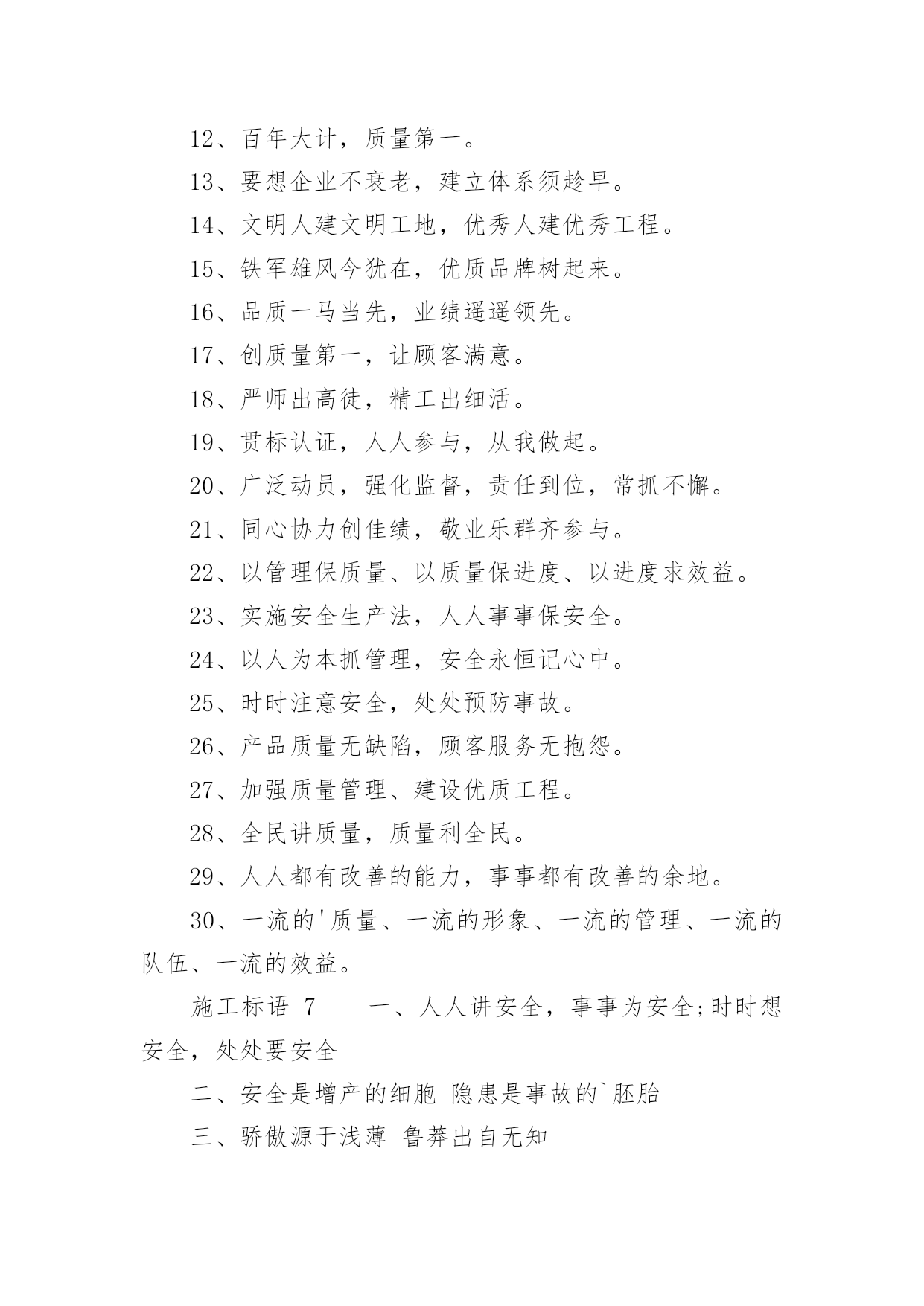 12、百年大计，质量第一。

13、要想企业不衰老，建立体系须趁早。

14、文明人建文明工地，优秀人建优秀工程。

15、铁军雄风今犹在，优质品牌树起来。

16、品质一马当先，业绩遥遥领先。

17、创质量第一，让顾客满意。

18、严师出高徒，精工出细活。

19、贯标认证，人人参与，从我做起。

20、广泛动员，强化监督，责任到位，常抓不懈。

21、同心协力创佳绩，敬业乐群齐参与。

22、以管理保质量、以质量保进度、以进度求效益。

23、实施安全生产法，人人事事保安全。

24、以人为本抓管理，安全永恒记心中。

25、时时注意安全，处处预防事故。

26、产品质量无缺陷，顾客服务无抱怨。

27、加强质量管理、建设优质工程。

28、全民讲质量，质量利全民。

29、人人都有改善的能力，事事都有改善的余地。

30、一流的'质量、一流的形象、一流的管理、一流的队伍、一流的效益。

施工标语 7　　一、人人讲安全，事事为安全;时时想安全，处处要安全

二、安全是增产的细胞 隐患是事故的`胚胎

三、骄傲源于浅薄 鲁莽出自无知